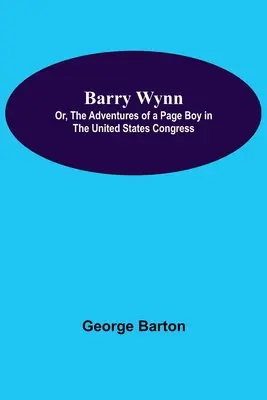 Barry Wynn
Or, The Adventures of a Page Boy in The United States Congress

George Barton